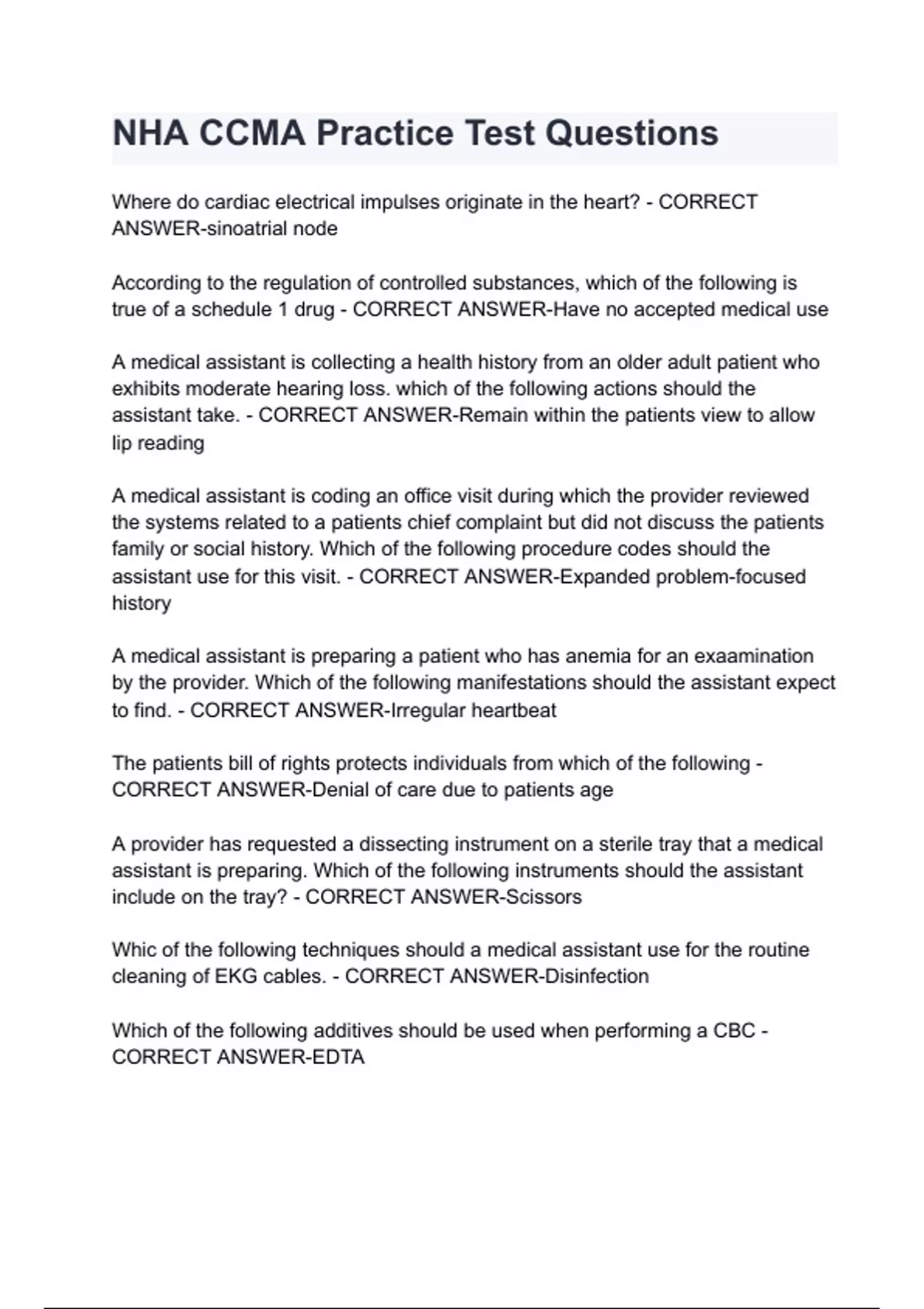 NHA CCMA Practice Test Questions

Where do cardiac electrical impulses originate in the heart? - CORRECT ANSWER-sinoatrial node

According to the regulation of controlled substances, which of the following is true of a schedule 1 drug - CORRECT ANSWER-Have no accepted medical use

A medical assistant is collecting a health history from an older adult patient who exhibits moderate hearing loss. which of the following actions should the assistant take. - CORRECT ANSWER-Remain within the patients view to allow lip reading

A medical assistant is coding an office visit during which the provider reviewed the systems related to a patients chief complaint but did not discuss the patients family or social history. Which of the following procedure codes should the assistant use for this visit. - CORRECT ANSWER-Expanded problem-focused history

A medical assistant is preparing a patient who has anemia for an exaamination by the provider. Which of the following manifestations should the assistant expect to find. - CORRECT ANSWER-Irregular heartbeat

The patients bill of rights protects individuals from which of the following - CORRECT ANSWER-Denial of care due to patients age

A provider has requested a dissecting instrument on a sterile tray that a medical assistant is preparing. Which of the following instruments should the assistant include on the tray? - CORRECT ANSWER-Scissors

Whic of the following techniques should a medical assistant use for the routine cleaning of EKG cables. - CORRECT ANSWER-Disinfection

Which of the following additives should be used when performing a CBC - CORRECT ANSWER-EDTA